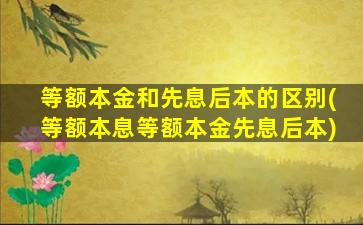 等额本金和先息后本的区别(等额本息等额本金先息后本)